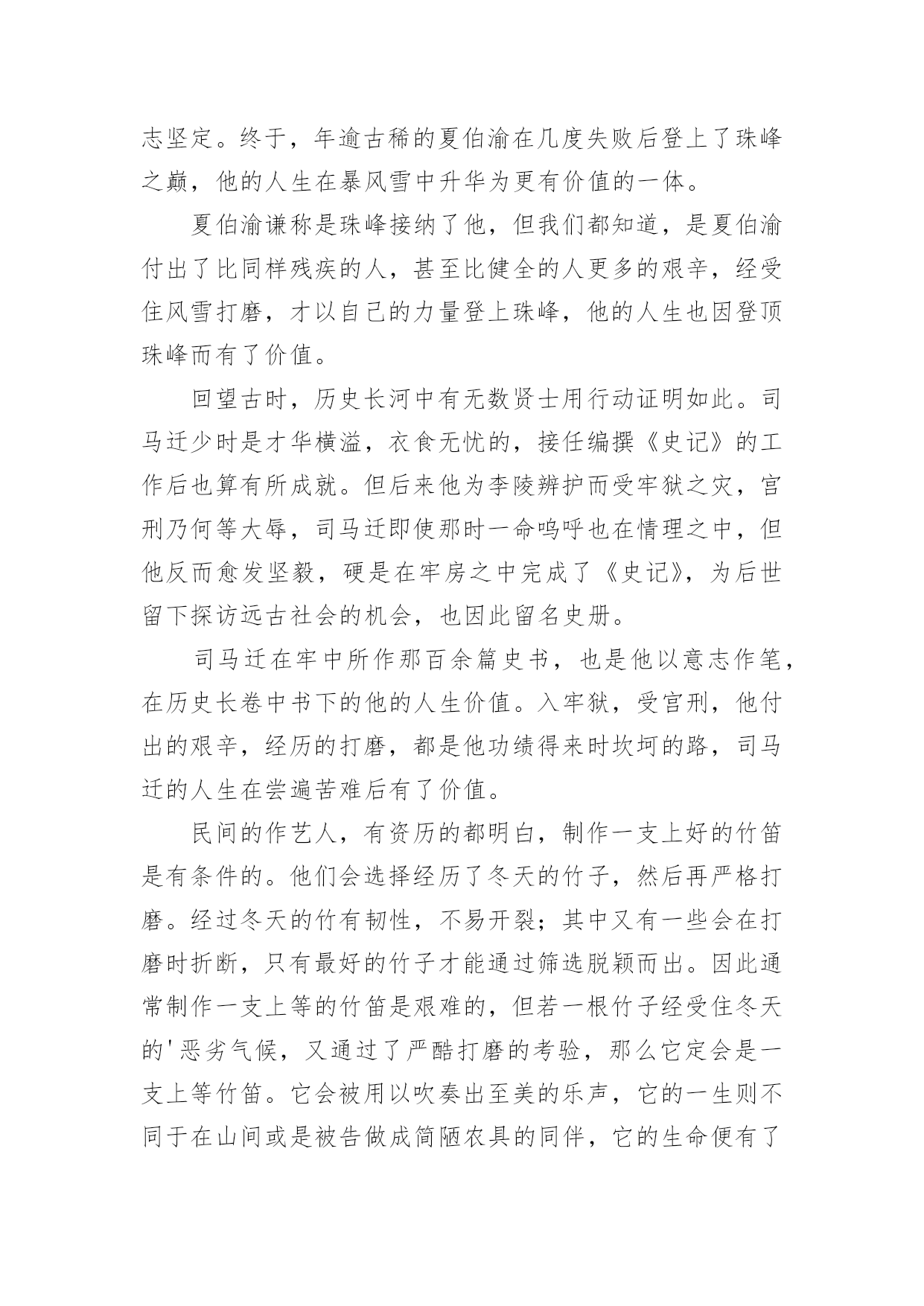 志坚定。终于，年逾古稀的夏伯渝在几度失败后登上了珠峰之巅，他的人生在暴风雪中升华为更有价值的一体。

夏伯渝谦称是珠峰接纳了他，但我们都知道，是夏伯渝付出了比同样残疾的人，甚至比健全的人更多的艰辛，经受住风雪打磨，才以自己的力量登上珠峰，他的人生也因登顶珠峰而有了价值。

回望古时，历史长河中有无数贤士用行动证明如此。司马迁少时是才华横溢，衣食无忧的，接任编撰《史记》的工作后也算有所成就。但后来他为李陵辨护而受牢狱之灾，宫刑乃何等大辱，司马迁即使那时一命呜呼也在情理之中，但他反而愈发坚毅，硬是在牢房之中完成了《史记》，为后世留下探访远古社会的机会，也因此留名史册。

司马迁在牢中所作那百余篇史书，也是他以意志作笔，在历史长卷中书下的他的人生价值。入牢狱，受宫刑，他付出的艰辛，经历的打磨，都是他功绩得来时坎坷的路，司马迁的人生在尝遍苦难后有了价值。

民间的作艺人，有资历的都明白，制作一支上好的竹笛是有条件的。他们会选择经历了冬天的竹子，然后再严格打磨。经过冬天的竹有韧性，不易开裂；其中又有一些会在打磨时折断，只有最好的竹子才能通过筛选脱颖而出。因此通常制作一支上等的竹笛是艰难的，但若一根竹子经受住冬天的'恶劣气候，又通过了严酷打磨的考验，那么它定会是一支上等竹笛。它会被用以吹奏出至美的乐声，它的一生则不同于在山间或是被告做成简陋农具的同伴，它的生命便有了